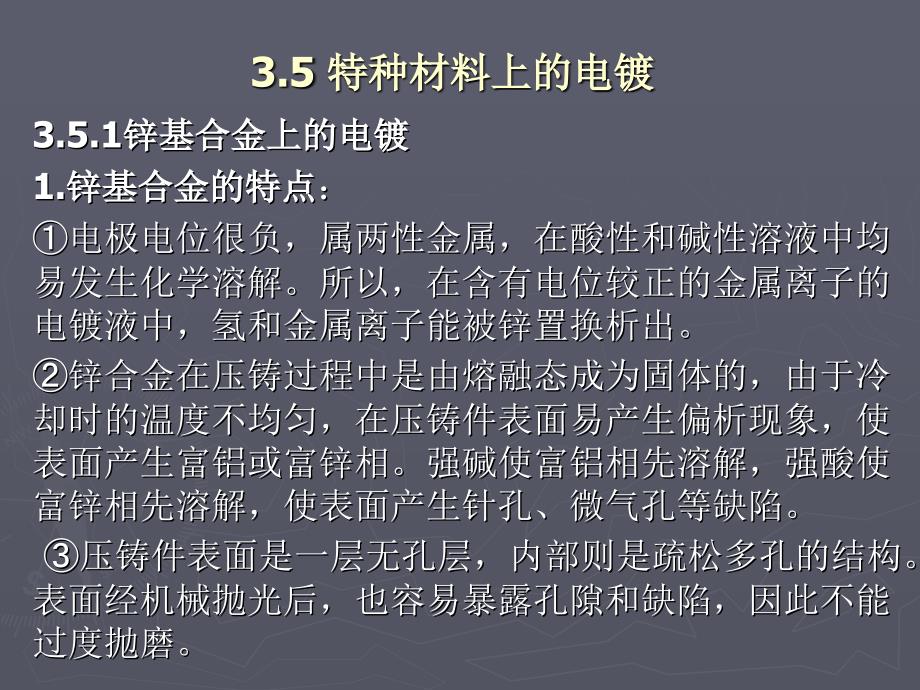 3.5 特种材料上的电镀

3.5.1锌基合金上的电镀

1.锌基合金的特点：

①电极电位很负，属两性金属，在酸性和碱性溶液中均易发生化学溶解。所以，在含有电位较正的金属离子的电镀液中，氢和金属离子能被锌置换析出。

②锌合金在压铸过程中是由熔融态成为固体的，由于冷却时的温度不均匀，在压铸件表面易产生偏析现象，使表面产生富铝或富锌相。强碱使富铝相先溶解，强酸使富锌相先溶解，使表面产生针孔、微气孔等缺陷。

③压铸件表面是一层无孔层，内部则是疏松多孔的结构。表面经机械抛光后，也容易暴露孔隙和缺陷，因此不能过度抛磨。